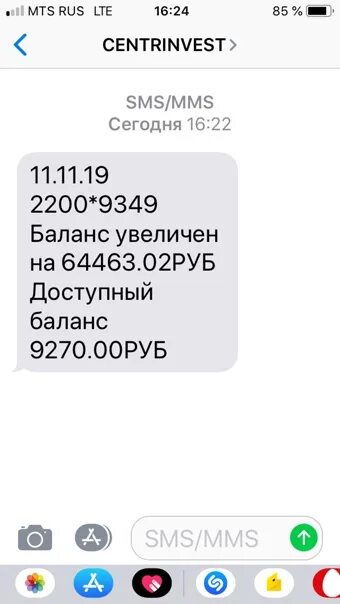 MTS RUS LTE 16:24 85 %

CENTRINVEST

SMS/MMS
Сегодня 16:22

11.11.19
2200*9349
Баланс увеличен на 64463.02РУБ
Доступный баланс 9270.00РУБ

SMS/MMS